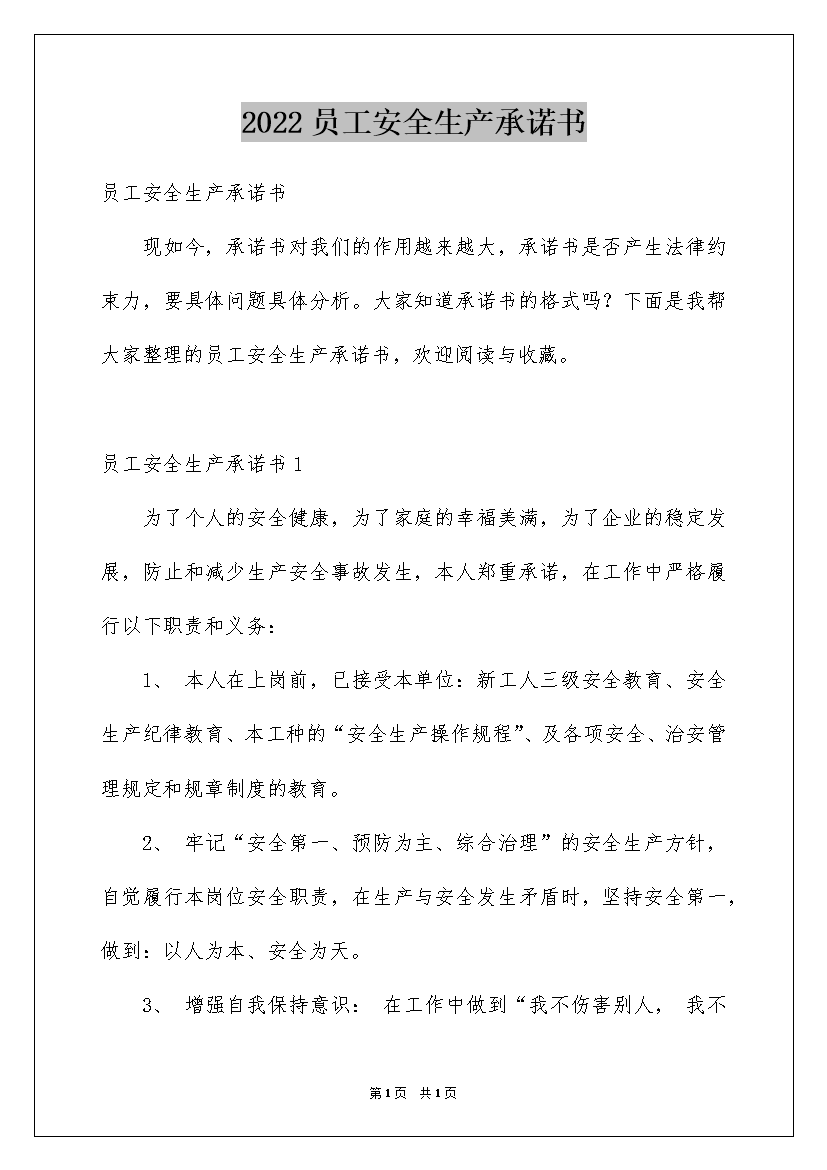 2022员工安全生产承诺书

员工安全生产承诺书

现如今，承诺书对我们的作用越来越大，承诺书是否产生法律约束力，要具体问题具体分析。大家知道承诺书的格式吗？下面是我帮大家整理的员工安全生产承诺书，欢迎阅读与收藏。

员工安全生产承诺书1

为了个人的安全健康，为了家庭的幸福美满，为了企业的稳定发展，防止和减少生产安全事故发生，本人郑重承诺，在工作中严格履行以下职责和义务：

1、 本人在上岗前，已接受本单位：新工人三级安全教育、安全生产纪律教育、本工种的“安全生产操作规程”、及各项安全、治安管理规定和规章制度的教育。

2、 牢记“安全第一、预防为主、综合治理”的安全生产方针，自觉履行本岗位安全职责，在生产与安全发生矛盾时，坚持安全第一，做到：以人为本、安全为天。

3、 增强自我保持意识： 在工作中做到“我不伤害别人， 我不

第1页 共1页